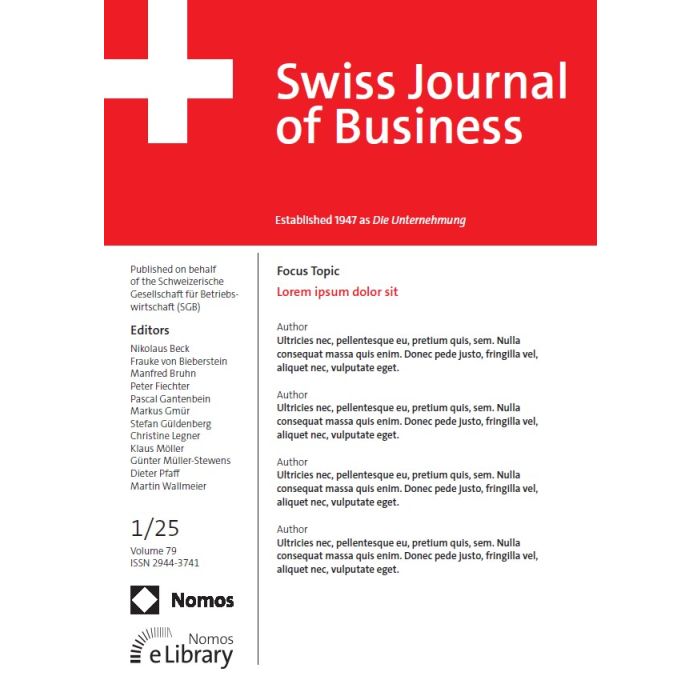 Swiss Journal of Business

Established 1947 as Die Unternehmung

Published on behalf of the Schweizerische Gesellschaft für Betriebswirtschaft (SGB)

Editors
Nikolaus Beck
Frauke von Bieberstein
Manfred Bruhn
Peter Fiechter
Pascal Gantenbein
Markus Gmür
Stefan Güldenberg
Christine Legner
Klaus Möller
Günter Müller-Stewens
Dieter Pfaff
Martin Wallmeier

1/25
Volume 79
ISSN 2944-3741

Nomos

Nomos
eLibrary

Focus Topic
Lorem ipsum dolor sit

Author
Ultricies nec, pellentesque eu, pretium quis, sem. Nulla consequat massa quis enim. Donec pede justo, fringilla vel, aliquet nec, vulputate eget.

Author
Ultricies nec, pellentesque eu, pretium quis, sem. Nulla consequat massa quis enim. Donec pede justo, fringilla vel, aliquet nec, vulputate eget.

Author
Ultricies nec, pellentesque eu, pretium quis, sem. Nulla consequat massa quis enim. Donec pede justo, fringilla vel, aliquet nec, vulputate eget.

Author
Ultricies nec, pellentesque eu, pretium quis, sem. Nulla consequat massa quis enim. Donec pede justo, fringilla vel, aliquet nec, vulputate eget.